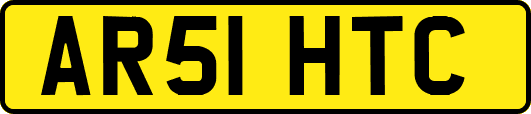 AR51 HTC